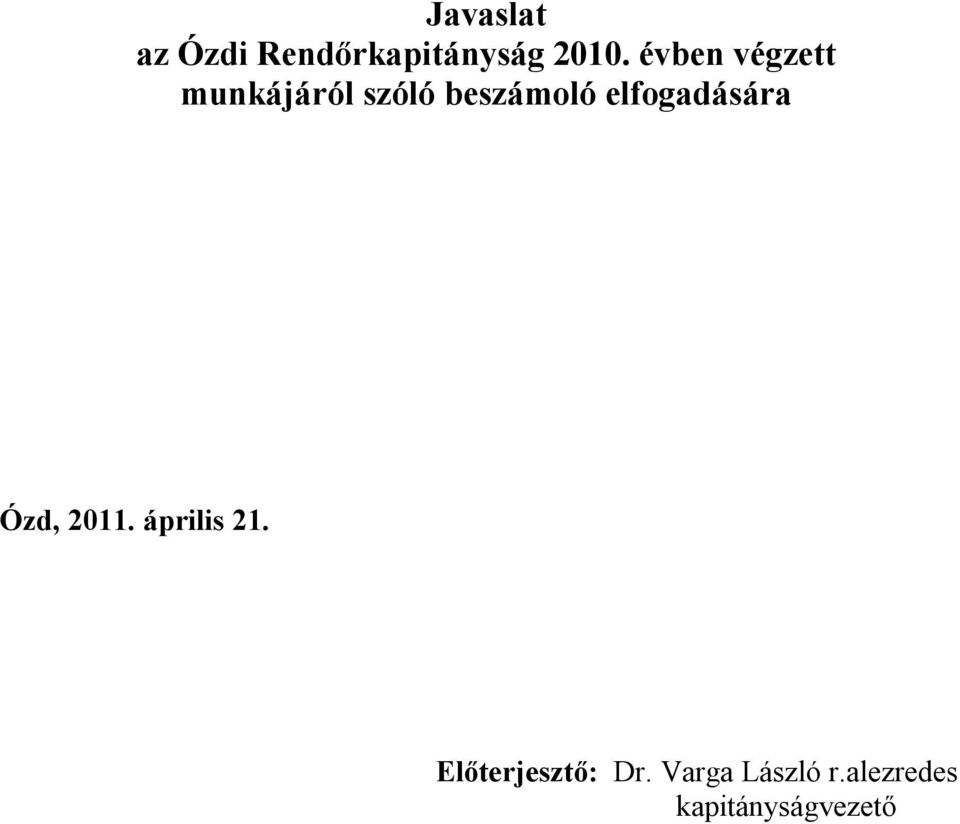 Javaslat
az Ózdi Rendőrkapitányság 2010. évben végzett munkájáról szóló beszámoló elfogadására

Ózd, 2011. április 21.

Előterjesztő: Dr. Varga László r.alezredes
kapitányságvezető